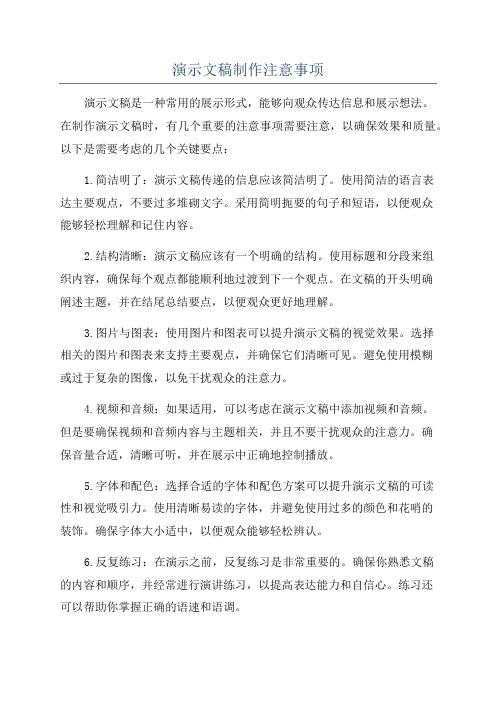 演示文稿制作注意事项

演示文稿是一种常用的展示形式，能够向观众传达信息和展示想法。在制作演示文稿时，有几个重要的注意事项需要注意，以确保效果和质量。以下是需要考虑的几个关键要点：

1.简洁明了：演示文稿传递的信息应该简洁明了。使用简洁的语言表达主要观点，不要过多堆砌文字。采用简明扼要的句子和短语，以便观众能够轻松理解和记住内容。

2.结构清晰：演示文稿应该有一个明确的结构。使用标题和分段来组织内容，确保每个观点都能顺利地过渡到下一个观点。在文稿的开头明确阐述主题，并在结尾总结要点，以便观众更好地理解。

3.图片与图表：使用图片和图表可以提升演示文稿的视觉效果。选择相关的图片和图表来支持主要观点，并确保它们清晰可见。避免使用模糊或过于复杂的图像，以免干扰观众的注意力。

4.视频和音频：如果适用，可以考虑在演示文稿中添加视频和音频。但是要确保视频和音频内容与主题相关，并且不要干扰观众的注意力。确保音量合适，清晰可听，并在展示中正确地控制播放。

5.字体和配色：选择合适的字体和配色方案可以提升演示文稿的可读性和视觉吸引力。使用清晰易读的字体，并避免使用过多的颜色和花哨的装饰。确保字体大小适中，以便观众能够轻松辨认。

6.反复练习：在演示之前，反复练习是非常重要的。确保你熟悉文稿的内容和顺序，并经常进行演讲练习，以提高表达能力和自信心。练习还可以帮助你掌握正确的语速和语调。